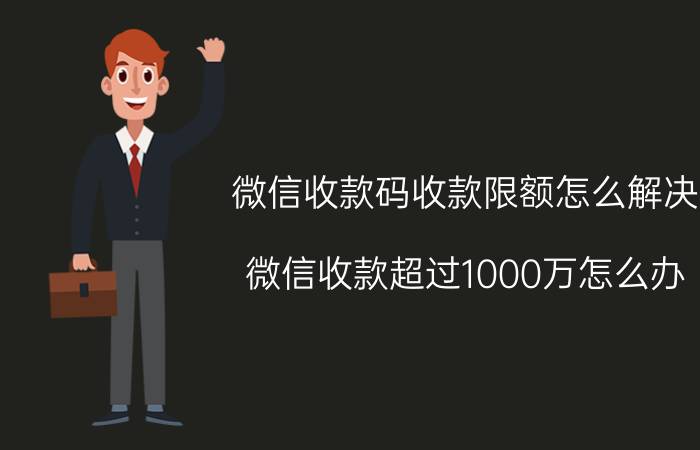 微信收款码收款限额怎么解决

微信收款超过1000万怎么办